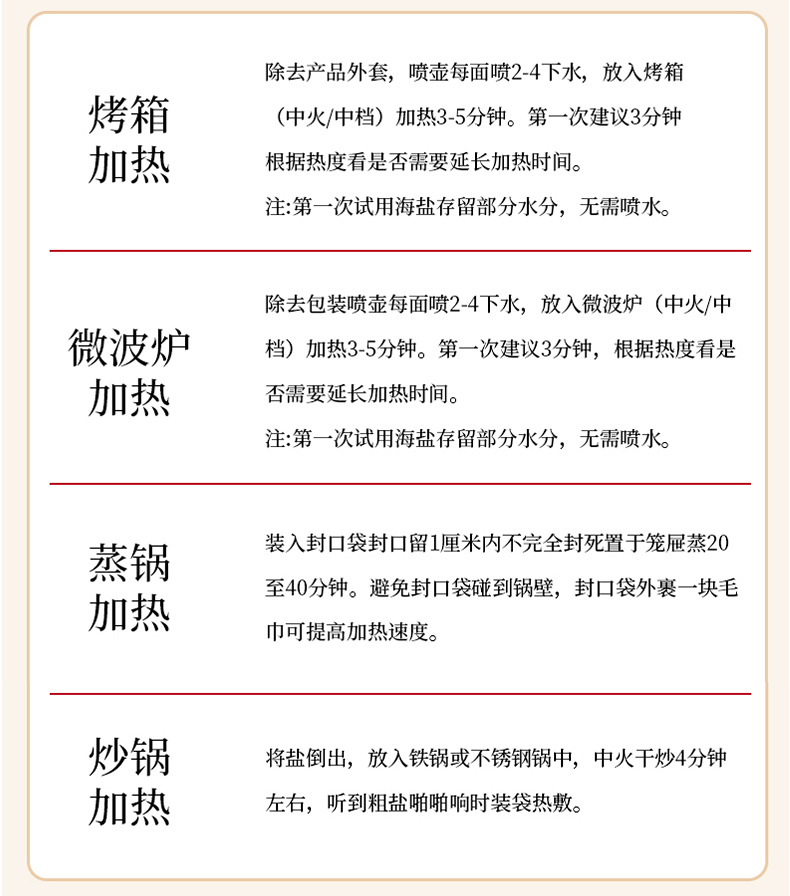 烤箱加热

除去产品外套，喷壶每面喷2-4下水，放入烤箱（中火/中档）加热3-5分钟。第一次建议3分钟根据热度看是否需要延长加热时间。
注:第一次试用海盐存留部分水分，无需喷水。

微波炉加热

除去包装喷壶每面喷2-4下水，放入微波炉（中火/中档）加热3-5分钟。第一次建议3分钟，根据热度看是否需要延长加热时间。
注:第一次试用海盐存留部分水分，无需喷水。

蒸锅加热

装入封口袋封口留1厘米内不完全封死置于笼屉蒸20至40分钟。避免封口袋碰到锅壁，封口袋外裹一块毛巾可提高加热速度。

炒锅加热

将盐倒出，放入铁锅或不锈钢锅中，中火干炒4分钟左右，听到粗盐啪啪响时装袋热敷。